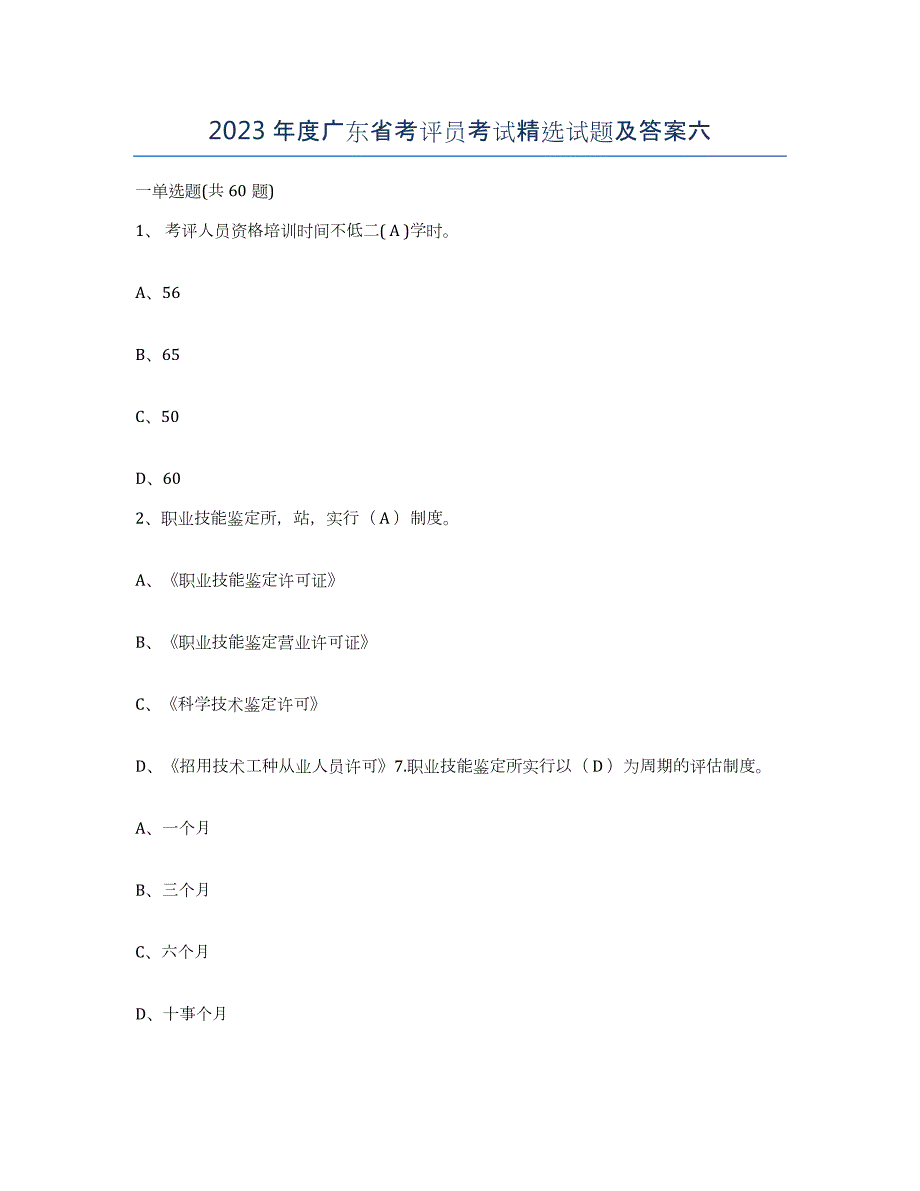 2023 年度广东省考评员考试精选试题及答案六

一单选题(共 60 题)

1、 考评人员资格培训时间不低二( A )学时。

A、56

B、65

C、50

D、60

2、职业技能鉴定所，站，实行（A）制度。

A、《职业技能鉴定许可证》

B、《职业技能鉴定营业许可证》

C、《科学技术鉴定许可》

D、《招用技术工种从业人员许可》7.职业技能鉴定所实行以（D）为周期的评估制度。

A、一个月

B、三个月

C、六个月

D、十事个月